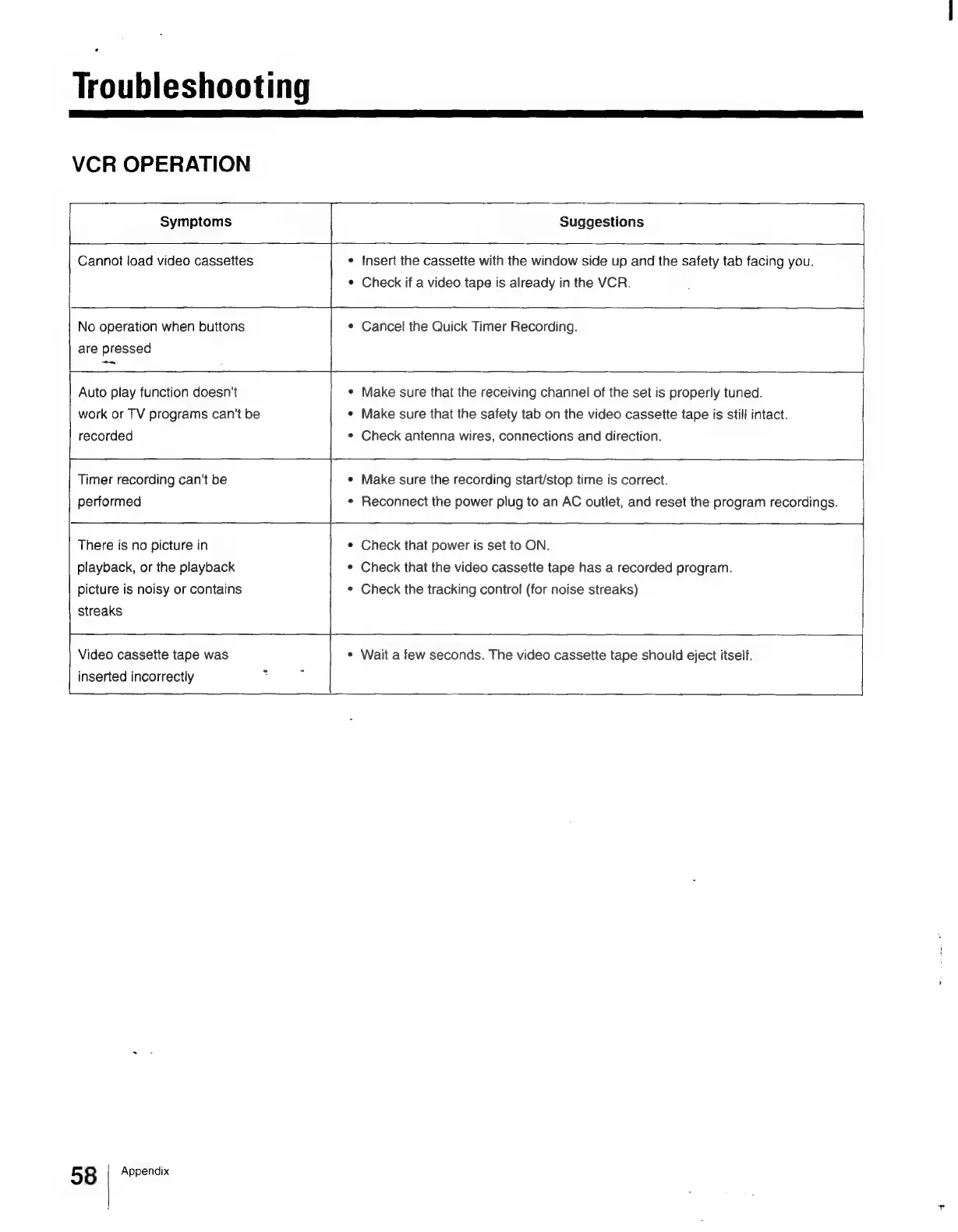 Troubleshooting

VCR OPERATION

| Symptoms | Suggestions |
|---|---|
| Cannot load video cassettes | • Insert the cassette with the window side up and the safety tab facing you. • Check if a video tape is already in the VCR. |
| No operation when buttons are pressed | • Cancel the Quick Timer Recording. |
| Auto play function doesn't work or TV programs can't be recorded | • Make sure that the receiving channel of the set is properly tuned. • Make sure that the safety tab on the video cassette tape is still intact. • Check antenna wires, connections and direction. |
| Timer recording can't be performed | • Make sure the recording start/stop time is correct. • Reconnect the power plug to an AC outlet, and reset the program recordings. |
| There is no picture in playback, or the playback picture is noisy or contains streaks | • Check that power is set to ON. • Check that the video cassette tape has a recorded program. • Check the tracking control (for noise streaks) |
| Video cassette tape was inserted incorrectly | • Wait a few seconds. The video cassette tape should eject itself. |

58 Appendix